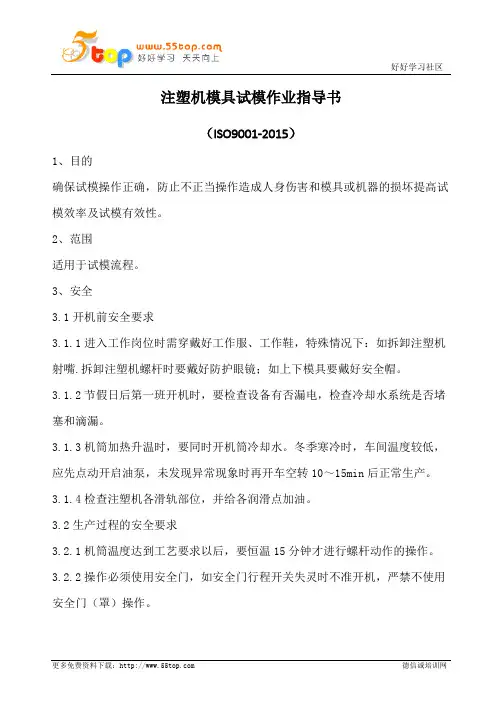 5top www.55top.com 好好学习 天天向上

好好学习社区

注塑机模具试模作业指导书

（ISO9001-2015）

1、目的

确保试模操作正确，防止不正当操作造成人身伤害和模具或机器的损坏提高试模效率及试模有效性。

2、范围

适用于试模流程。

3、安全

3.1 开机前安全要求

3.1.1 进入工作岗位时需穿戴好工作服、工作鞋，特殊情况下：如拆卸注塑机射嘴.拆卸注塑机螺杆时要戴好防护眼镜；如上下模具要戴好安全帽。

3.1.2 节假日后第一班开机时，要检查设备有否漏电，检查冷却水系统是否堵塞和滴漏。

3.1.3 机筒加热升温时，要同时开机筒冷却水。冬季寒冷时，车间温度较低，应先点动开启油泵，未发现异常现象时再开车空转 10～15min 后正常生产。

3.1.4 检查注塑机各滑轨部位，并给各润滑点加油。

3.2 生产过程的安全要求

3.2.1 机筒温度达到工艺要求以后，要恒温 15 分钟才进行螺杆动作的操作。

3.2.2 操作必须使用安全门，如安全门行程开关失灵时不准开机，严禁不使用安全门（罩）操作。

更多免费资料下载：http://www.55top.com

德信诚培训网